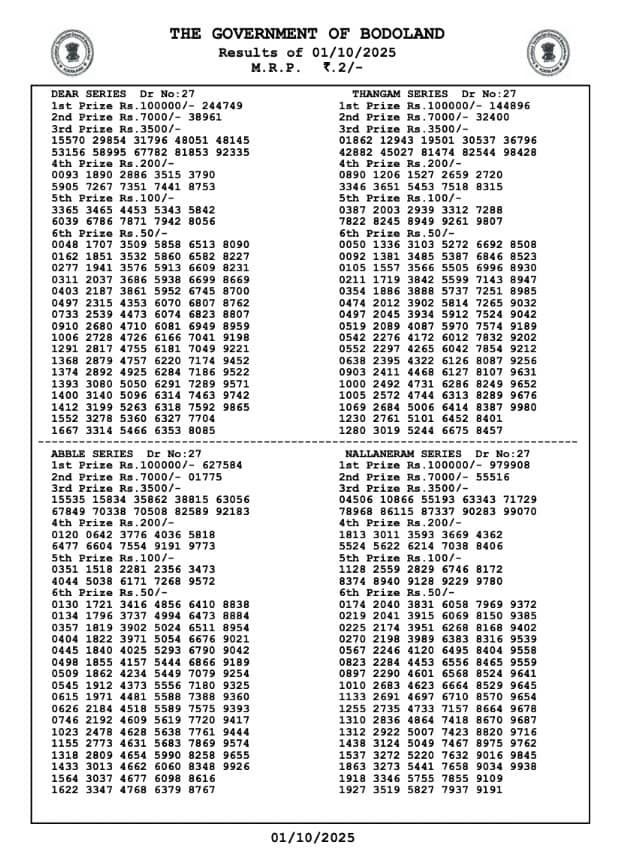 THE GOVERNMENT OF BODOLAND
Results of 01/10/2025
M.R.P. ₹.2/-

DEAR SERIES Dr No:27
1st Prize Rs.100000/- 244749
2nd Prize Rs.7000/- 38961
3rd Prize Rs.3500/-
15570 29854 31796 48051 48145
53156 58995 67782 81853 92335
4th Prize Rs.200/-
0093 1890 2886 3515 3790
5905 7267 7351 7441 8753
5th Prize Rs.100/-
3365 3465 4453 5343 5842
6039 6786 7871 7942 8056
6th Prize Rs.50/-
0048 1707 3509 5858 6513 8090
0162 1851 3532 5860 6582 8227
0277 1941 3576 5913 6609 8231
0311 2037 3686 5938 6699 8669
0403 2187 3861 5952 6745 8700
0497 2315 4353 6070 6807 8762
0733 2539 4473 6074 6823 8807
0910 2680 4710 6081 6949 8959
1006 2728 4726 6166 7041 9198
1291 2817 4755 6181 7049 9221
1368 2879 4757 6220 7174 9452
1374 2892 4925 6284 7186 9522
1393 3080 5050 6291 7289 9571
1400 3140 5096 6314 7463 9742
1412 3199 5263 6318 7592 9865
1552 3278 5360 6327 7704
1667 3314 5466 6353 8085

THANGAM SERIES Dr No:27
1st Prize Rs.100000/- 144896
2nd Prize Rs.7000/- 32400
3rd Prize Rs.3500/-
01862 12943 19501 30537 36796
42882 45027 81474 82544 98428
4th Prize Rs.200/-
0890 1206 1527 2659 2720
3346 3651 5453 7518 8315
5th Prize Rs.100/-
0387 2003 2939 3312 7288
7822 8245 8949 9261 9807
6th Prize Rs.50/-
0050 1336 3103 5272 6692 8508
0092 1381 3485 5387 6846 8523
0105 1557 3566 5505 6996 8930
0211 1719 3842 5599 7143 8947
0354 1886 3888 5737 7251 8985
0474 2012 3902 5814 7265 9032
0497 2045 3934 5912 7524 9042
0519 2089 4087 5970 7574 9189
0542 2276 4172 6012 7832 9202
0552 2297 4265 6042 7854 9212
0638 2395 4322 6126 8087 9256
0903 2411 4468 6127 8107 9631
1000 2492 4731 6286 8249 9652
1005 2572 4744 6313 8289 9676
1069 2684 5006 6414 8387 9980
1230 2761 5101 6452 8401
1280 3019 5244 6675 8457

ABBLE SERIES Dr No:27
1st Prize Rs.100000/- 627584
2nd Prize Rs.7000/- 01775
3rd Prize Rs.3500/-
15535 15834 35862 38815 63056
67849 70338 70508 82589 92183
4th Prize Rs.200/-
0120 0642 3776 4036 5818
6477 6604 7554 9191 9773
5th Prize Rs.100/-
0351 1518 2281 2356 3473
4044 5038 6171 7268 9572
6th Prize Rs.50/-
0130 1721 3416 4856 6410 8838
0134 1796 3737 4994 6473 8884
0357 1819 3902 5024 6511 8954
0404 1822 3971 5054 6676 9021
0445 1840 4025 5293 6790 9042
0498 1855 4157 5444 6866 9189
0509 1862 4234 5449 7079 9254
0545 1912 4373 5556 7180 9325
0615 1971 4481 5588 7388 9360
0626 2184 4518 5589 7575 9393
0746 2192 4609 5619 7720 9417
1023 2478 4628 5638 7761 9444
1155 2773 4631 5683 7869 9574
1318 2809 4654 5990 8258 9655
1433 3013 4662 6060 8348 9926
1564 3037 4677 6098 8616
1622 3347 4768 6379 8767

NALLANERAM SERIES Dr No:27
1st Prize Rs.100000/- 979908
2nd Prize Rs.7000/- 55516
3rd Prize Rs.3500/-
04506 10866 55193 63343 71729
78968 86115 87337 90283 99070
4th Prize Rs.200/-
1813 3011 3593 3669 4362
5524 5622 6214 7038 8406
5th Prize Rs.100/-
1128 2559 2829 6746 8172
8374 8940 9128 9229 9780
6th Prize Rs.50/-
0174 2040 3831 6058 7969 9372
0219 2041 3915 6069 8150 9385
0225 2174 3951 6268 8168 9402
0270 2198 3989 6383 8316 9539
0567 2246 4120 6495 8404 9558
0823 2284 4453 6556 8465 9559
0897 2290 4601 6568 8524 9641
1010 2683 4623 6664 8529 9645
1133 2691 4697 6710 8570 9654
1255 2735 4733 7157 8664 9678
1310 2836 4864 7418 8670 9687
1312 2922 5007 7423 8820 9716
1438 3124 5049 7467 8975 9762
1537 3272 5220 7632 9016 9845
1863 3273 5441 7658 9034 9938
1918 3346 5755 7855 9109
1927 3519 5827 7937 9191

01/10/2025